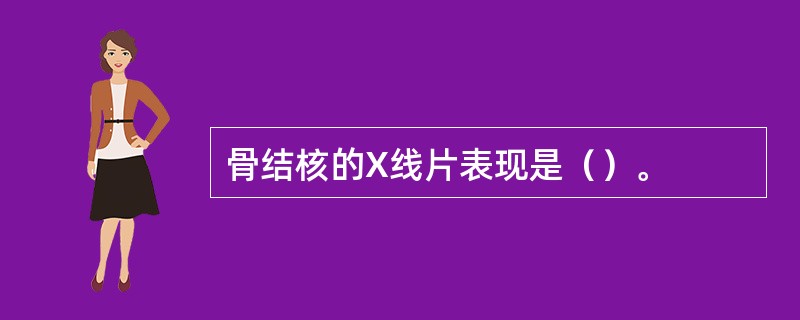 骨结核的X线片表现是（）。